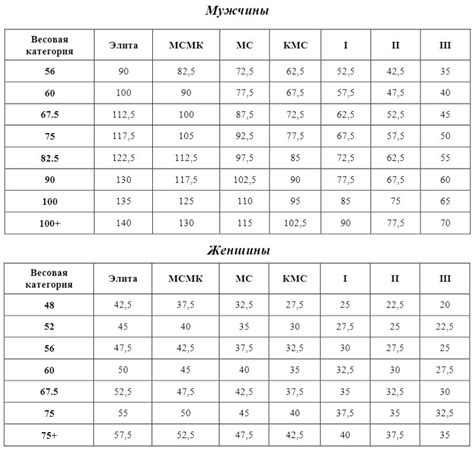 Мужчины

| Весовая категория | Элита | МСМК | МС | КМС | I | II | III |
|---|---|---|---|---|---|---|---|
| 56 | 90 | 82,5 | 72,5 | 62,5 | 52,5 | 42,5 | 35 |
| 60 | 100 | 90 | 77,5 | 67,5 | 57,5 | 47,5 | 40 |
| 67.5 | 112,5 | 100 | 87,5 | 72,5 | 62,5 | 52,5 | 45 |
| 75 | 117,5 | 105 | 92,5 | 77,5 | 67,5 | 57,5 | 50 |
| 82.5 | 122,5 | 112,5 | 97,5 | 85 | 72,5 | 62,5 | 55 |
| 90 | 130 | 117,5 | 102,5 | 90 | 77,5 | 67,5 | 60 |
| 100 | 135 | 125 | 110 | 95 | 85 | 75 | 65 |
| 100+ | 140 | 130 | 115 | 102,5 | 90 | 77,5 | 70 |

Женщины

| Весовая категория | Элита | МСМК | МС | КМС | I | II | III |
|---|---|---|---|---|---|---|---|
| 48 | 42,5 | 37,5 | 32,5 | 27,5 | 25 | 22,5 | 20 |
| 52 | 45 | 40 | 35 | 30 | 27,5 | 25 | 22,5 |
| 56 | 47,5 | 42,5 | 37,5 | 32,5 | 30 | 27,5 | 25 |
| 60 | 50 | 45 | 40 | 35 | 32,5 | 30 | 27,5 |
| 67.5 | 52,5 | 47,5 | 42,5 | 37,5 | 35 | 32,5 | 30 |
| 75 | 55 | 50 | 45 | 40 | 37,5 | 35 | 32,5 |
| 75+ | 57,5 | 52,5 | 47,5 | 42,5 | 40 | 37,5 | 35 |